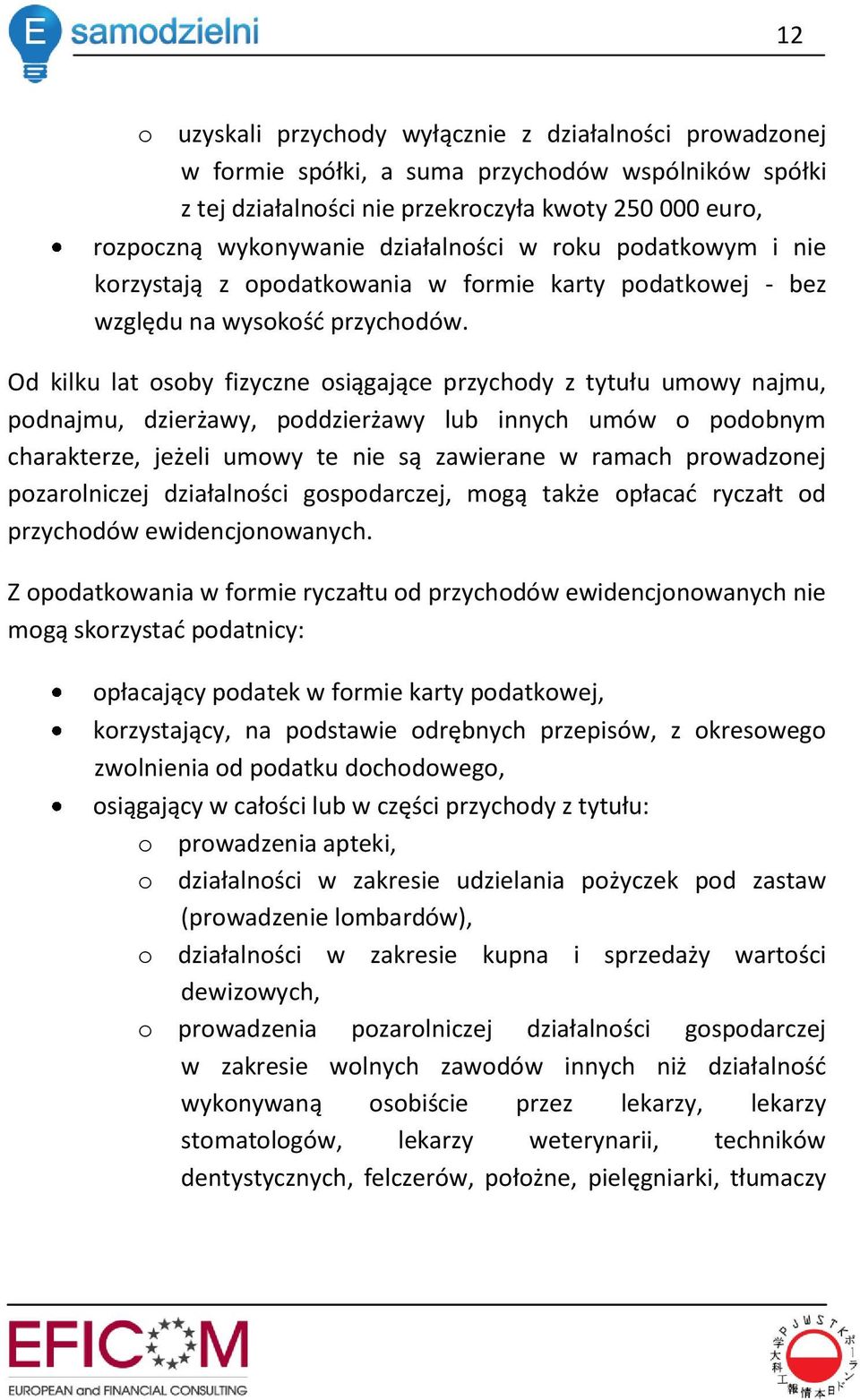 E samodzielni

12

o uzyskali przychody wyłącznie z działalności prowadzonej w formie spółki, a suma przychodów wspólników spółki z tej działalności nie przekroczyła kwoty 250 000 euro,

• rozpoczną wykonywanie działalności w roku podatkowym i nie korzystają z opodatkowania w formie karty podatkowej - bez względu na wysokość przychodów.

Od kilku lat osoby fizyczne osiągające przychody z tytułu umowy najmu, podnajmu, dzierżawy, poddzierżawy lub innych umów o podobnym charakterze, jeżeli umowy te nie są zawierane w ramach prowadzonej pozarolniczej działalności gospodarczej, mogą także opłacać ryczałt od przychodów ewidencjonowanych.

Z opodatkowania w formie ryczałtu od przychodów ewidencjonowanych nie mogą skorzystać podatnicy:

• opłacający podatek w formie karty podatkowej,
• korzystający, na podstawie odrębnych przepisów, z okresowego zwolnienia od podatku dochodowego,
• osiągający w całości lub w części przychody z tytułu:
o prowadzenia apteki,
o działalności w zakresie udzielania pożyczek pod zastaw (prowadzenie lombardów),
o działalności w zakresie kupna i sprzedaży wartości dewizowych,
o prowadzenia pozarolniczej działalności gospodarczej w zakresie wolnych zawodów innych niż działalność wykonywaną osobiście przez lekarzy, lekarzy stomatologów, lekarzy weterynarii, techników dentystycznych, felczerów, położne, pielęgniarki, tłumaczy

EFICOM
EUROPEAN and FINANCIAL CONSULTING

PJWSTK